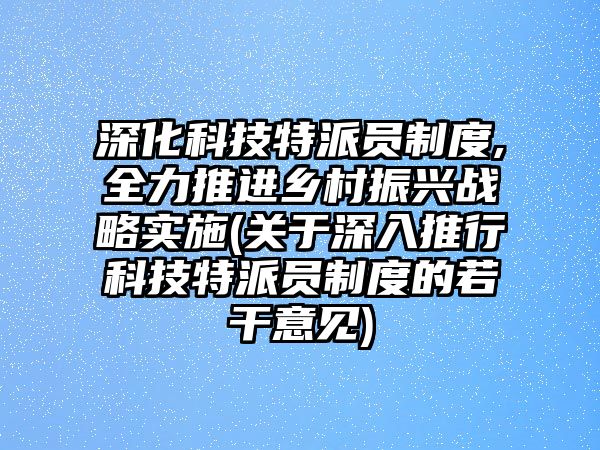 深化科技特派员制度,全力推进乡村振兴战略实施(关于深入推行科技特派员制度的若干意见)